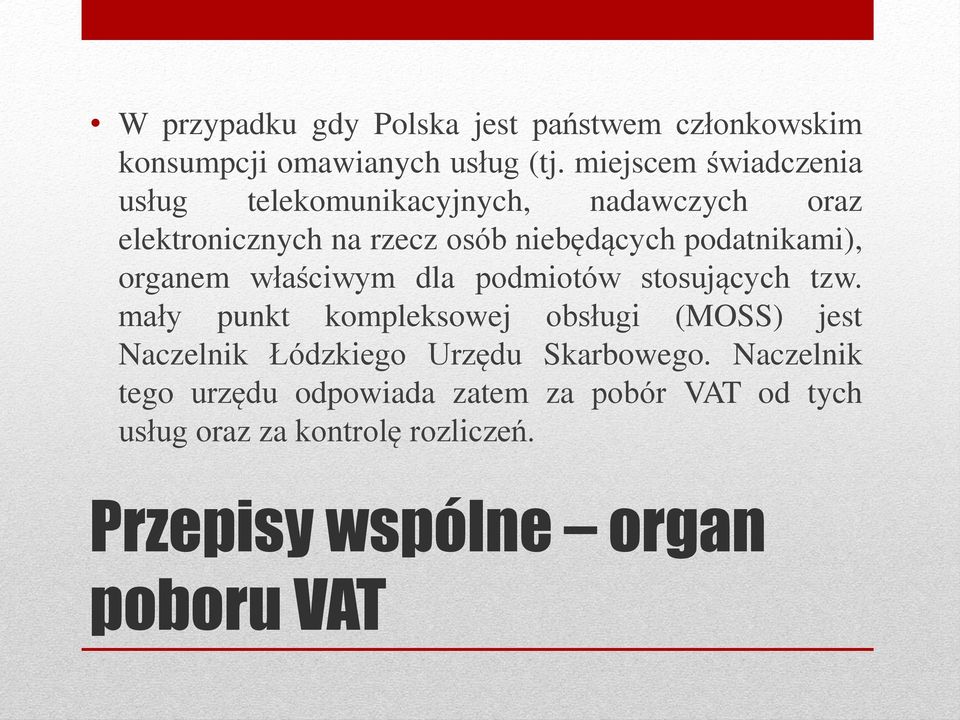 • W przypadku gdy Polska jest państwem członkowskim konsumpcji omawianych usług (tj. miejscem świadczenia usług telekomunikacyjnych, nadawczych oraz elektronicznych na rzecz osób niebędących podatnikami), organem właściwym dla podmiotów stosujących tzw. mały punkt kompleksowej obsługi (MOSS) jest Naczelnik Łódzkiego Urzędu Skarbowego. Naczelnik tego urzędu odpowiada zatem za pobór VAT od tych usług oraz za kontrolę rozliczeń.

Przepisy wspólne – organ poboru VAT